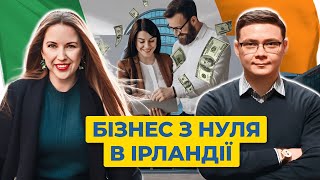 БІЗНЕС З НУЛЯ
В ІРЛАНДІЇ